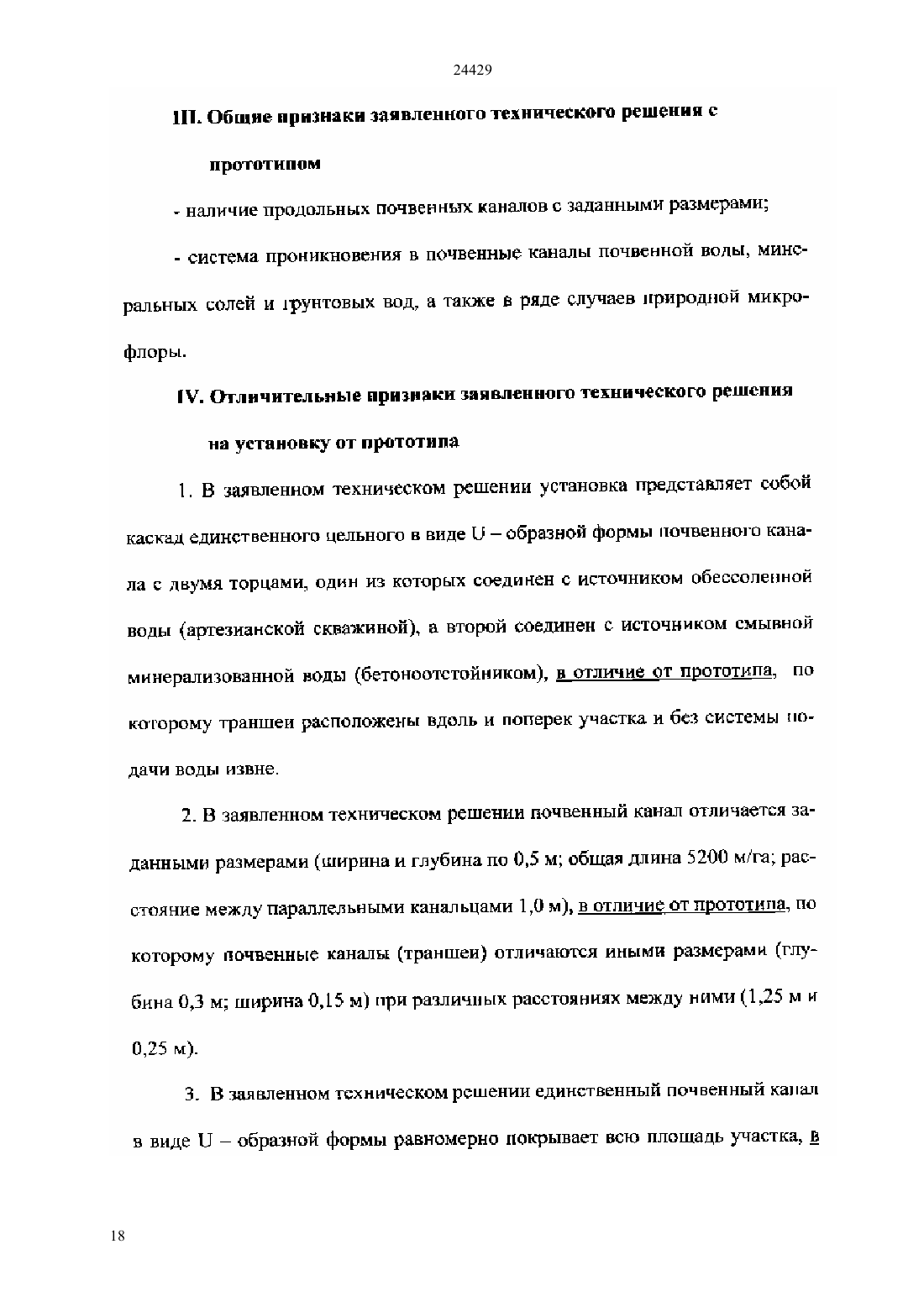 24429

III. Общие признаки заявленного технического решения с прототипом

- наличие продольных почвенных каналов с заданными размерами;

- система проникновения в почвенные каналы почвенной воды, минеральных солей и грунтовых вод, а также в ряде случаев природной микрофлоры.

IV. Отличительные признаки заявленного технического решения на установку от прототипа

1. В заявленном техническом решении установка представляет собой каскад единственного цельного в виде U – образной формы почвенного канала с двумя торцами, один из которых соединен с источником обессоленной воды (артезианской скважиной), а второй соединен с источником смывной минерализованной воды (бетоноотстойником), в отличие от прототипа, по которому траншеи расположены вдоль и поперек участка и без системы подачи воды извне.

2. В заявленном техническом решении почвенный канал отличается заданными размерами (ширина и глубина по 0,5 м; общая длина 5200 м/га; расстояние между параллельными канальцами 1,0 м), в отличие от прототипа, по которому почвенные каналы (траншеи) отличаются иными размерами (глубина 0,3 м; ширина 0,15 м) при различных расстояниях между ними (1,25 м и 0,25 м).

3. В заявленном техническом решении единственный почвенный канал в виде U – образной формы равномерно покрывает всю площадь участка, в

18